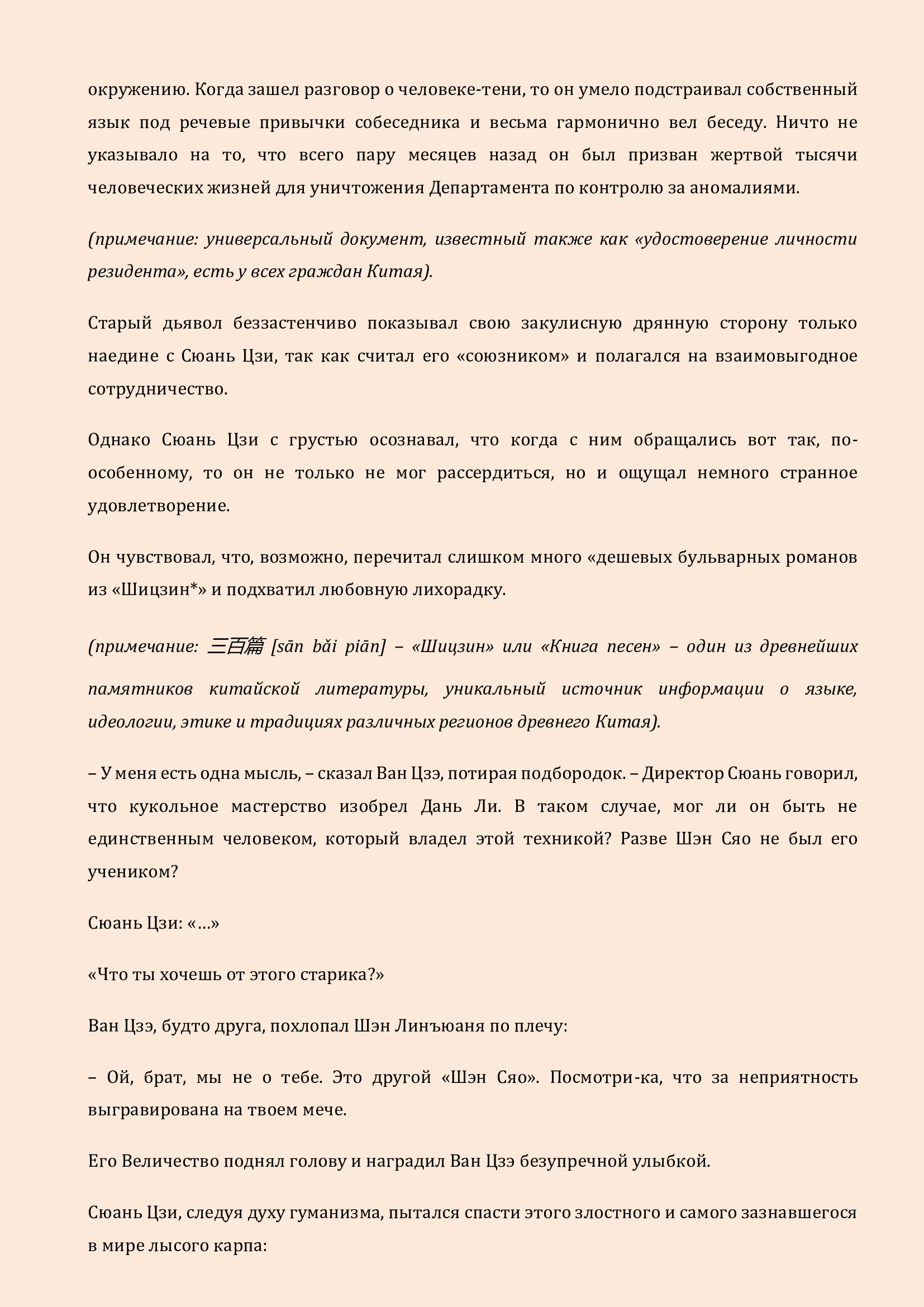 окружению. Когда зашел разговор о человеке-тени, то он умело подстраивал собственный язык под речевые привычки собеседника и весьма гармонично вел беседу. Ничто не указывало на то, что всего пару месяцев назад он был призван жертвой тысячи человеческих жизней для уничтожения Департамента по контролю за аномалиями.

(примечание: универсальный документ, известный также как «удостоверение личности резидента», есть у всех граждан Китая).

Старый дьявол беззастенчиво показывал свою закулисную дрянную сторону только наедине с Сюань Цзи, так как считал его «союзником» и полагался на взаимовыгодное сотрудничество.

Однако Сюань Цзи с грустью осознавал, что когда с ним обращались вот так, по-особенному, то он не только не мог рассердиться, но и ощущал немного странное удовлетворение.

Он чувствовал, что, возможно, перечитал слишком много «дешевых бульварных романов из «Шицзин*» и подхватил любовную лихорадку.

(примечание: 三百篇 [sān bǎi piān] – «Шицзин» или «Книга песен» – один из древнейших памятников китайской литературы, уникальный источник информации о языке, идеологии, этике и традициях различных регионов древнего Китая).

– У меня есть одна мысль, – сказал Ван Цзэ, потирая подбородок. – Директор Сюань говорил, что кукольное мастерство изобрел Дань Ли. В таком случае, мог ли он быть не единственным человеком, который владел этой техникой? Разве Шэн Сяо не был его учеником?

Сюань Цзи: «…»

«Что ты хочешь от этого старика?»

Ван Цзэ, будто друга, похлопал Шэн Линъюаня по плечу:

– Ой, брат, мы не о тебе. Это другой «Шэн Сяо». Посмотри-ка, что за неприятность выгравирована на твоем мече.

Его Величество поднял голову и наградил Ван Цзэ безупречной улыбкой.

Сюань Цзи, следуя духу гуманизма, пытался спасти этого злостного и самого зазнавшегося в мире лысого карпа: